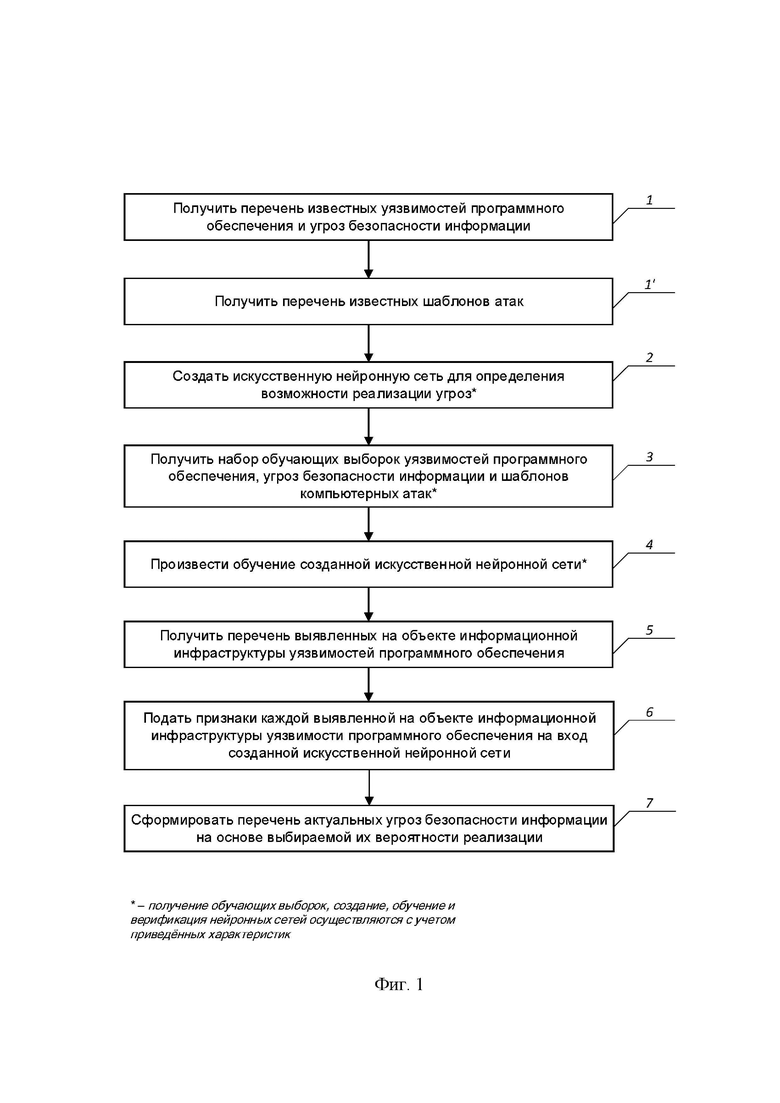 Получить перечень известных уязвимостей программного обеспечения и угроз безопасности информации

1

Получить перечень известных шаблонов атак

1'

Создать искусственную нейронную сеть для определения возможности реализации угроз*

2

Получить набор обучающих выборок уязвимостей программного обеспечения, угроз безопасности информации и шаблонов компьютерных атак*

3

Произвести обучение созданной искусственной нейронной сети*

4

Получить перечень выявленных на объекте информационной инфраструктуры уязвимостей программного обеспечения

5

Подать признаки каждой выявленной на объекте информационной инфраструктуры уязвимости программного обеспечения на вход созданной искусственной нейронной сети

6

Сформировать перечень актуальных угроз безопасности информации на основе выбираемой их вероятности реализации

7

* – получение обучающих выборок, создание, обучение и верификация нейронных сетей осуществляются с учетом приведённых характеристик

Фиг. 1